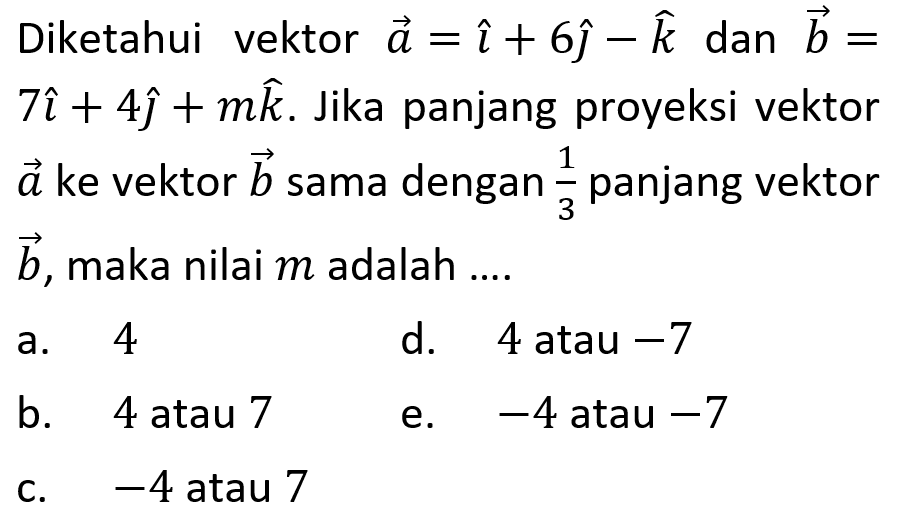 Diketahui vektor $\vec{a} = \hat{\imath} + 6\hat{\jmath} - \hat{k}$ dan $\vec{b} = 7\hat{\imath} + 4\hat{\jmath} + m\hat{k}$. Jika panjang proyeksi vektor $\vec{a}$ ke vektor $\vec{b}$ sama dengan $\frac{1}{3}$ panjang vektor $\vec{b}$, maka nilai $m$ adalah ....

a. $4$

b. $4$ atau $7$

c. $-4$ atau $7$

d. $4$ atau $-7$

e. $-4$ atau $-7$